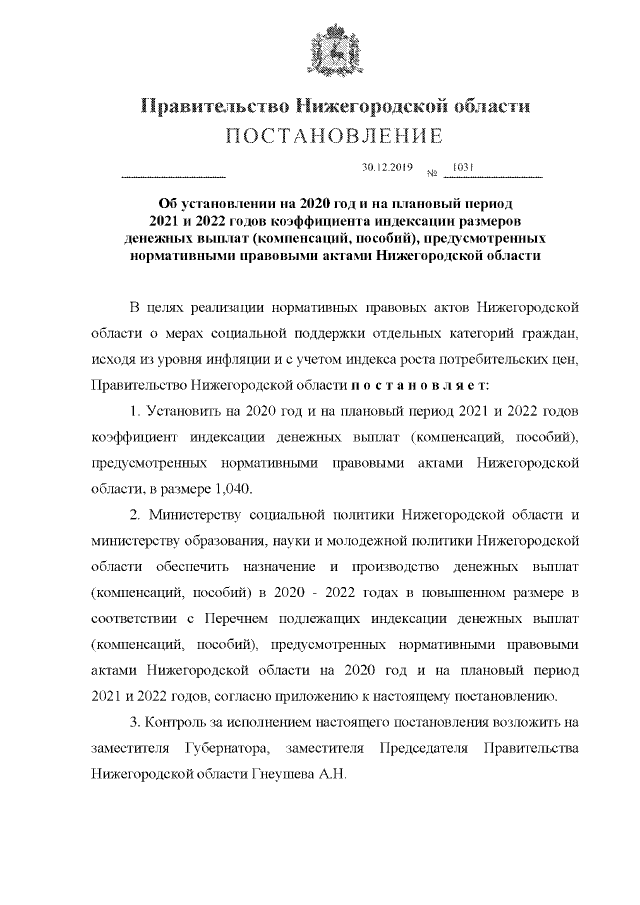 Правительство Нижегородской области
ПОСТАНОВЛЕНИЕ

30.12.2019 № 1031

Об установлении на 2020 год и на плановый период 2021 и 2022 годов коэффициента индексации размеров денежных выплат (компенсаций, пособий), предусмотренных нормативными правовыми актами Нижегородской области

В целях реализации нормативных правовых актов Нижегородской области о мерах социальной поддержки отдельных категорий граждан, исходя из уровня инфляции и с учетом индекса роста потребительских цен, Правительство Нижегородской области п о с т а н о в л я е т:

1. Установить на 2020 год и на плановый период 2021 и 2022 годов коэффициент индексации денежных выплат (компенсаций, пособий), предусмотренных нормативными правовыми актами Нижегородской области, в размере 1,040.

2. Министерству социальной политики Нижегородской области и министерству образования, науки и молодежной политики Нижегородской области обеспечить назначение и производство денежных выплат (компенсаций, пособий) в 2020 - 2022 годах в повышенном размере в соответствии с Перечнем подлежащих индексации денежных выплат (компенсаций, пособий), предусмотренных нормативными правовыми актами Нижегородской области на 2020 год и на плановый период 2021 и 2022 годов, согласно приложению к настоящему постановлению.

3. Контроль за исполнением настоящего постановления возложить на заместителя Губернатора, заместителя Председателя Правительства Нижегородской области Гнеушева А.Н.